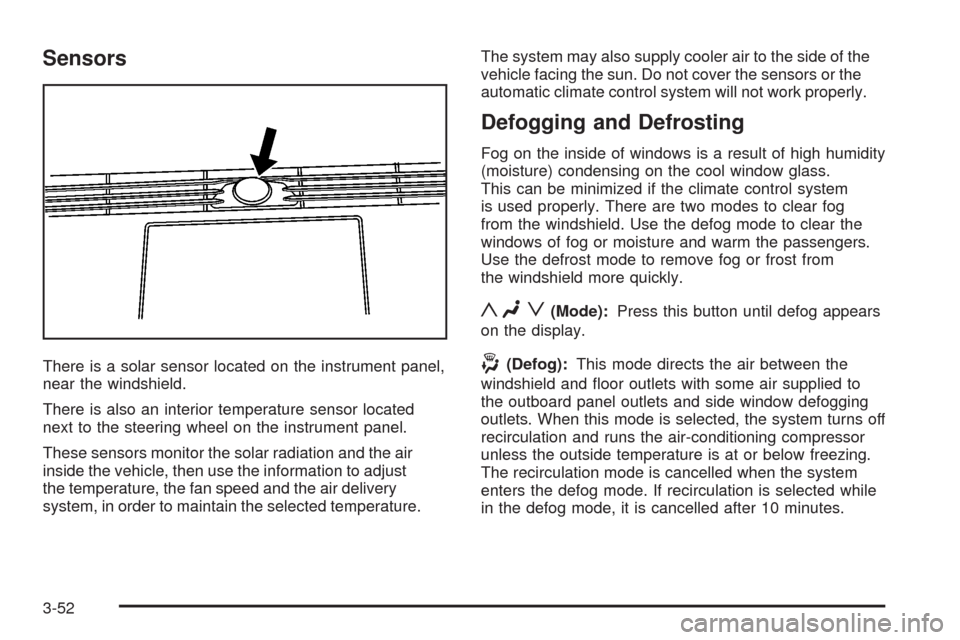 Sensors

There is a solar sensor located on the instrument panel, near the windshield.

There is also an interior temperature sensor located next to the steering wheel on the instrument panel.

These sensors monitor the solar radiation and the air inside the vehicle, then use the information to adjust the temperature, the fan speed and the air delivery system, in order to maintain the selected temperature.

The system may also supply cooler air to the side of the vehicle facing the sun. Do not cover the sensors or the automatic climate control system will not work properly.

Defogging and Defrosting

Fog on the inside of windows is a result of high humidity (moisture) condensing on the cool window glass. This can be minimized if the climate control system is used properly. There are two modes to clear fog from the windshield. Use the defog mode to clear the windows of fog or moisture and warm the passengers. Use the defrost mode to remove fog or frost from the windshield more quickly.

(Mode): Press this button until defog appears on the display.

(Defog): This mode directs the air between the windshield and floor outlets with some air supplied to the outboard panel outlets and side window defogging outlets. When this mode is selected, the system turns off recirculation and runs the air-conditioning compressor unless the outside temperature is at or below freezing. The recirculation mode is cancelled when the system enters the defog mode. If recirculation is selected while in the defog mode, it is cancelled after 10 minutes.

3-52

carmanualsonline.info